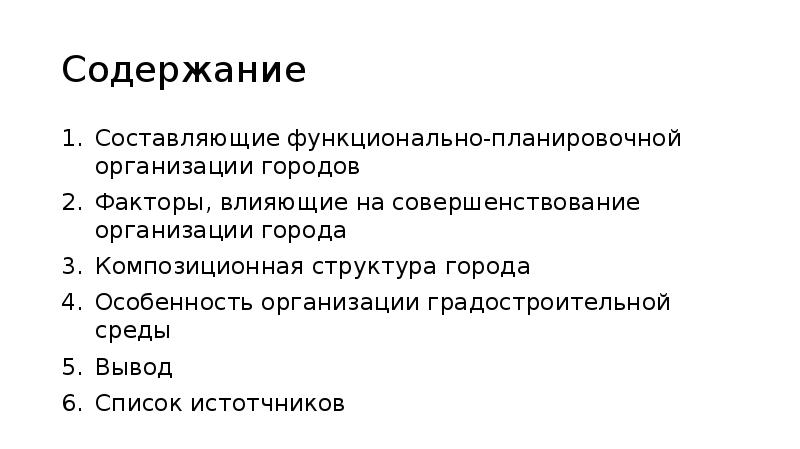 Содержание

1. Составляющие функционально-планировочной организации городов
2. Факторы, влияющие на совершенствование организации города
3. Композиционная структура города
4. Особенность организации градостроительной среды
5. Вывод
6. Список истотчников